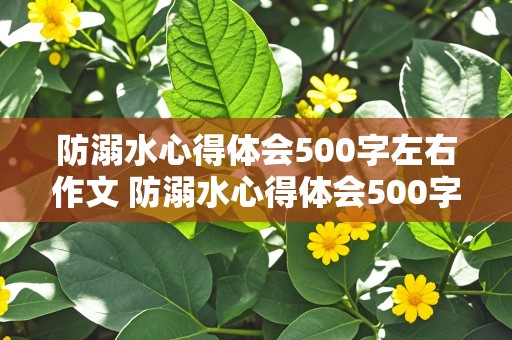 防溺水心得体会500字左右作文 防溺水心得体会500字